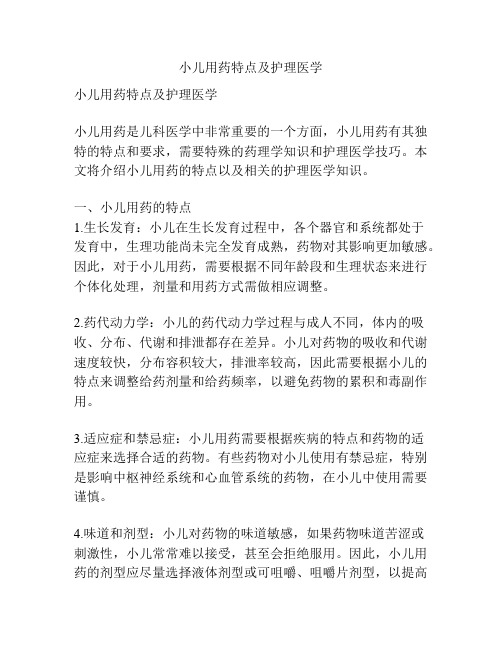 小儿用药特点及护理医学

小儿用药特点及护理医学

小儿用药是儿科医学中非常重要的一个方面，小儿用药有其独特的特点和要求，需要特殊的药理学知识和护理医学技巧。本文将介绍小儿用药的特点以及相关的护理医学知识。

一、小儿用药的特点
1.生长发育：小儿在生长发育过程中，各个器官和系统都处于发育中，生理功能尚未完全发育成熟，药物对其影响更加敏感。因此，对于小儿用药，需要根据不同年龄段和生理状态来进行个体化处理，剂量和用药方式需做相应调整。

2.药代动力学：小儿的药代动力学过程与成人不同，体内的吸收、分布、代谢和排泄都存在差异。小儿对药物的吸收和代谢速度较快，分布容积较大，排泄率较高，因此需要根据小儿的特点来调整给药剂量和给药频率，以避免药物的累积和毒副作用。

3.适应症和禁忌症：小儿用药需要根据疾病的特点和药物的适应症来选择合适的药物。有些药物对小儿使用有禁忌症，特别是影响中枢神经系统和心血管系统的药物，在小儿中使用需要谨慎。

4.味道和剂型：小儿对药物的味道敏感，如果药物味道苦涩或刺激性，小儿常常难以接受，甚至会拒绝服用。因此，小儿用药的剂型应尽量选择液体剂型或可咀嚼、咀嚼片剂型，以提高